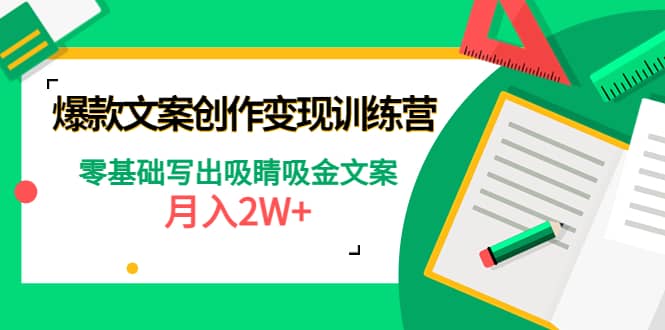 爆款文案创作变现训练营

零基础写出吸睛吸金文案

月入2W+